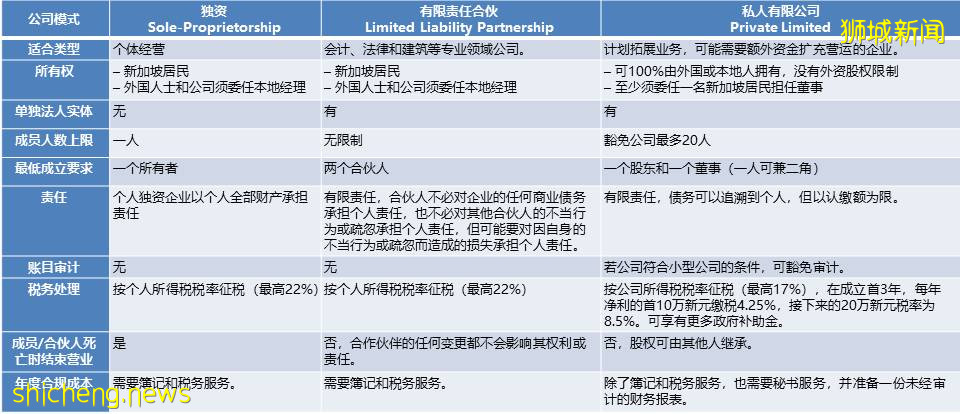 | 公司模式 | 独资 Sole-Proprietorship | 有限责任合伙 Limited Liability Partnership | 私人有限公司 Private Limited |
|---|---|---|---|
| 适合类型 | 个体经营 | 会计、法律和建筑等专业领域公司。 | 计划拓展业务，可能需要额外资金扩充营运的企业。 |
| 所有权 | – 新加坡居民 – 外国人士和公司须委任本地经理 | – 新加坡居民 – 外国人士和公司须委任本地经理 | – 可100%由外国或本地人拥有，没有外资股权限制 – 至少须委任一名新加坡居民担任董事 |
| 单独法人实体 | 无 | 有 | 有 |
| 成员人数上限 | 一人 | 无限制 | 豁免公司最多20人 |
| 最低成立要求 | 一个所有者 | 两个合伙人 | 一个股东和一个董事（一人可兼二角） |
| 责任 | 个人独资企业以个人全部财产承担责任 | 有限责任，合伙人不必对企业的任何商业债务承担个人责任，也不必对其他合伙人的不当行为或疏忽承担个人责任，但可能要对因自身的不当行为或疏忽而造成的损失承担个人责任。 | 有限责任，债务可以追溯到个人，但以认缴额为限。 |
| 账目审计 | 无 | 无 | 若公司符合小型公司的条件，可豁免审计。 |
| 税务处理 | 按个人所得税税率征税（最高22%） | 按个人所得税税率征税（最高22%） | 按公司所得税税率征税（最高17%），在成立首3年，每年净利的首10万新元缴税4.25%，接下来的20万新元税率为8.5%。可享有更多政府补助金。 |
| 成员/合伙人死亡时结束营业 | 是 | 否，合作伙伴的任何变更都不会影响其权利或责任。 | 否，股权可由其他人继承。 |
| 年度合规成本 | 需要簿记和税务服务。 | 需要簿记和税务服务。 | 除了簿记和税务服务，也需要秘书服务，并准备一份未经审计的财务报表。 |

狮城新闻

shicheng.news